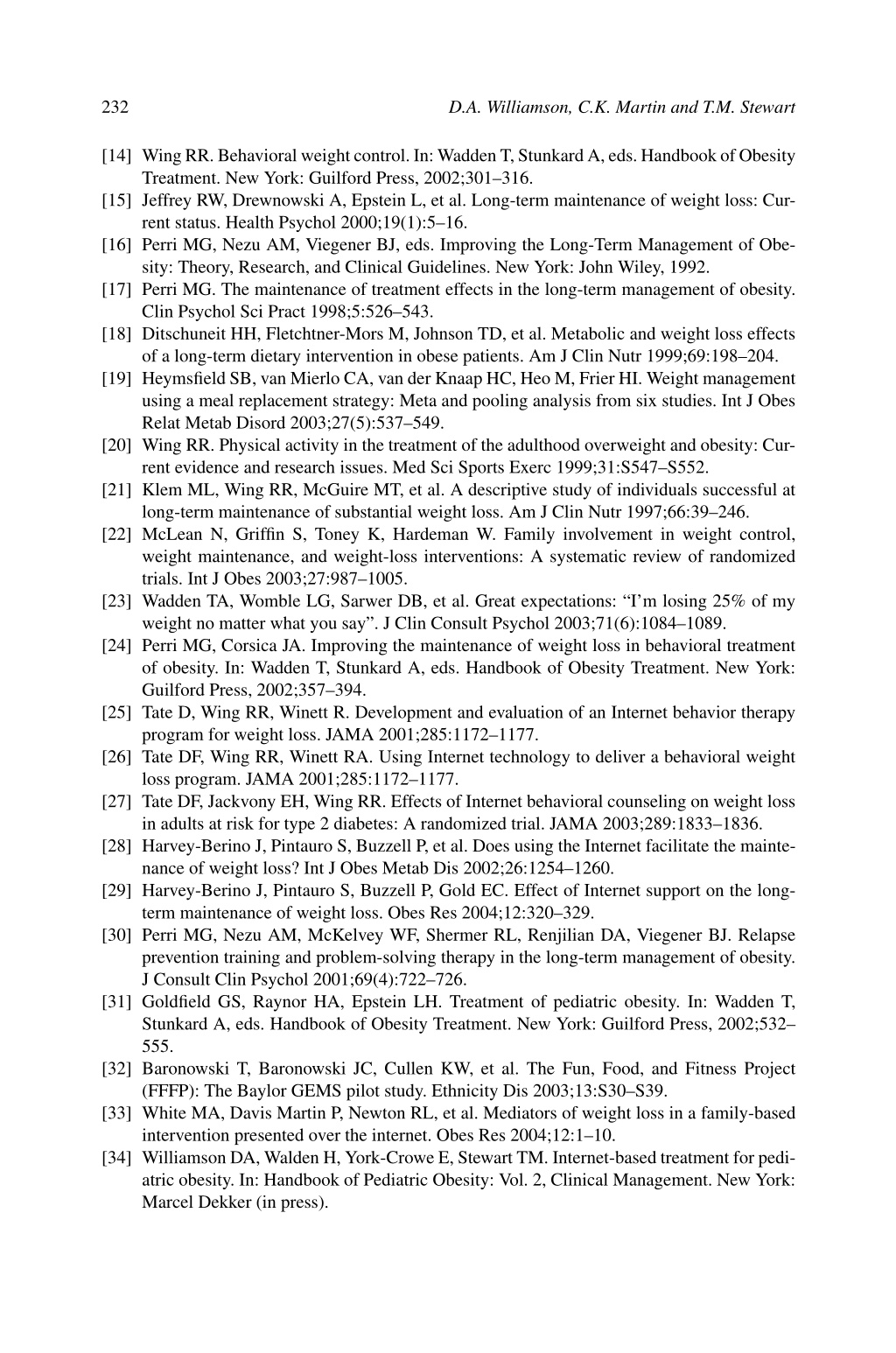 232 D.A. Williamson, C.K. Martin and T.M. Stewart

[14] Wing RR. Behavioral weight control. In: Wadden T, Stunkard A, eds. Handbook of Obesity Treatment. New York: Guilford Press, 2002;301–316.
[15] Jeffrey RW, Drewnowski A, Epstein L, et al. Long-term maintenance of weight loss: Current status. Health Psychol 2000;19(1):5–16.
[16] Perri MG, Nezu AM, Viegener BJ, eds. Improving the Long-Term Management of Obesity: Theory, Research, and Clinical Guidelines. New York: John Wiley, 1992.
[17] Perri MG. The maintenance of treatment effects in the long-term management of obesity. Clin Psychol Sci Pract 1998;5:526–543.
[18] Ditschuneit HH, Fletchtner-Mors M, Johnson TD, et al. Metabolic and weight loss effects of a long-term dietary intervention in obese patients. Am J Clin Nutr 1999;69:198–204.
[19] Heymsfield SB, van Mierlo CA, van der Knaap HC, Heo M, Frier HI. Weight management using a meal replacement strategy: Meta and pooling analysis from six studies. Int J Obes Relat Metab Disord 2003;27(5):537–549.
[20] Wing RR. Physical activity in the treatment of the adulthood overweight and obesity: Current evidence and research issues. Med Sci Sports Exerc 1999;31:S547–S552.
[21] Klem ML, Wing RR, McGuire MT, et al. A descriptive study of individuals successful at long-term maintenance of substantial weight loss. Am J Clin Nutr 1997;66:39–246.
[22] McLean N, Griffin S, Toney K, Hardeman W. Family involvement in weight control, weight maintenance, and weight-loss interventions: A systematic review of randomized trials. Int J Obes 2003;27:987–1005.
[23] Wadden TA, Womble LG, Sarwer DB, et al. Great expectations: “I’m losing 25% of my weight no matter what you say”. J Clin Consult Psychol 2003;71(6):1084–1089.
[24] Perri MG, Corsica JA. Improving the maintenance of weight loss in behavioral treatment of obesity. In: Wadden T, Stunkard A, eds. Handbook of Obesity Treatment. New York: Guilford Press, 2002;357–394.
[25] Tate D, Wing RR, Winett R. Development and evaluation of an Internet behavior therapy program for weight loss. JAMA 2001;285:1172–1177.
[26] Tate DF, Wing RR, Winett RA. Using Internet technology to deliver a behavioral weight loss program. JAMA 2001;285:1172–1177.
[27] Tate DF, Jackvony EH, Wing RR. Effects of Internet behavioral counseling on weight loss in adults at risk for type 2 diabetes: A randomized trial. JAMA 2003;289:1833–1836.
[28] Harvey-Berino J, Pintauro S, Buzzell P, et al. Does using the Internet facilitate the maintenance of weight loss? Int J Obes Metab Dis 2002;26:1254–1260.
[29] Harvey-Berino J, Pintauro S, Buzzell P, Gold EC. Effect of Internet support on the long-term maintenance of weight loss. Obes Res 2004;12:320–329.
[30] Perri MG, Nezu AM, McKelvey WF, Shermer RL, Renjilian DA, Viegener BJ. Relapse prevention training and problem-solving therapy in the long-term management of obesity. J Consult Clin Psychol 2001;69(4):722–726.
[31] Goldfield GS, Raynor HA, Epstein LH. Treatment of pediatric obesity. In: Wadden T, Stunkard A, eds. Handbook of Obesity Treatment. New York: Guilford Press, 2002;532–555.
[32] Baronowski T, Baronowski JC, Cullen KW, et al. The Fun, Food, and Fitness Project (FFFP): The Baylor GEMS pilot study. Ethnicity Dis 2003;13:S30–S39.
[33] White MA, Davis Martin P, Newton RL, et al. Mediators of weight loss in a family-based intervention presented over the internet. Obes Res 2004;12:1–10.
[34] Williamson DA, Walden H, York-Crowe E, Stewart TM. Internet-based treatment for pediatric obesity. In: Handbook of Pediatric Obesity: Vol. 2, Clinical Management. New York: Marcel Dekker (in press).